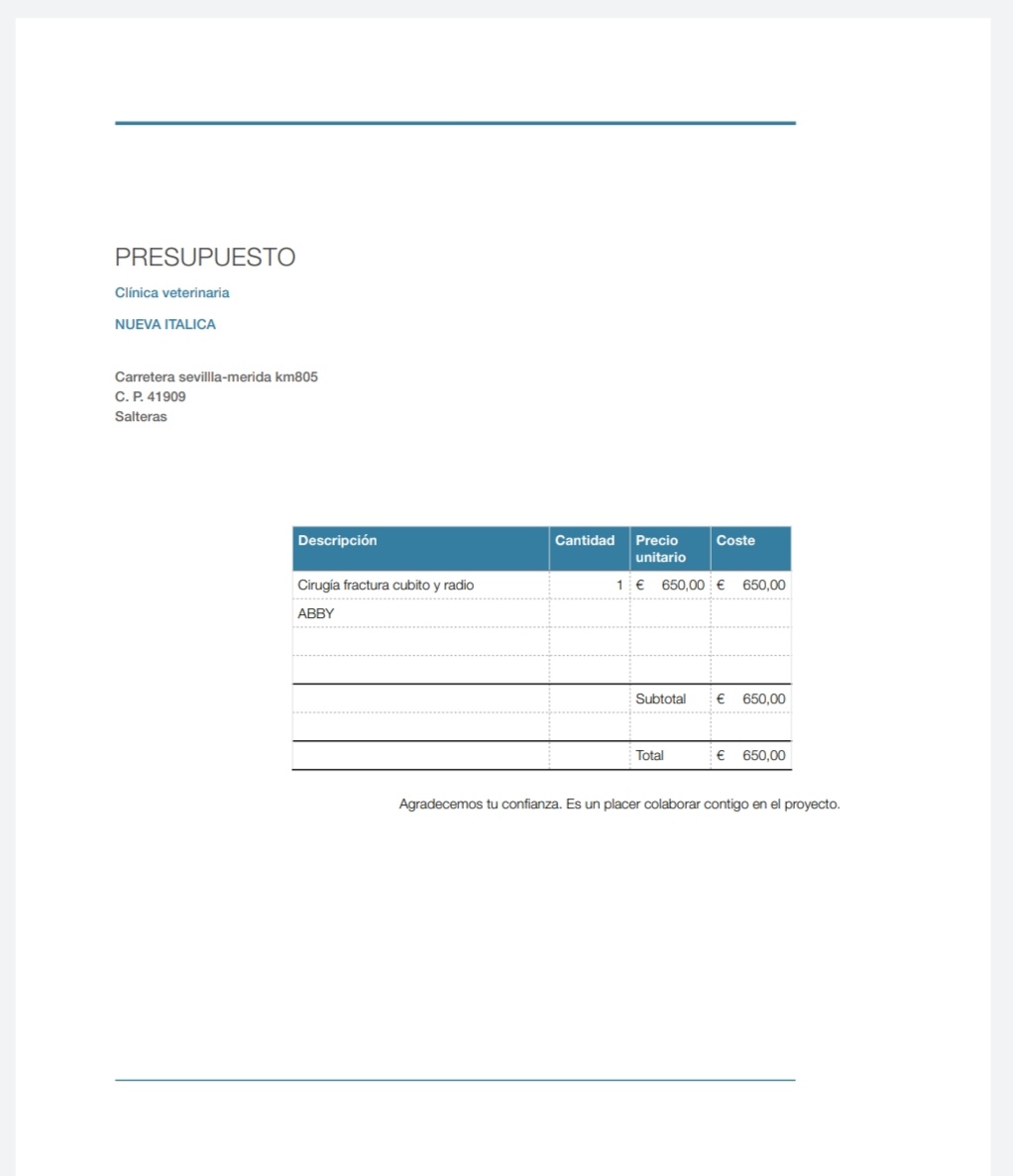 PRESUPUESTO

Clínica veterinaria

NUEVA ITALICA

Carretera sevillla-merida km805
C. P. 41909
Salteras

| Descripción | Cantidad | Precio unitario | Coste |
|---|---|---|---|
| Cirugía fractura cubito y radio | 1 | € 650,00 | € 650,00 |
| ABBY | | | |
| | | | |
| | | | |
| | | Subtotal | € 650,00 |
| | | | |
| | | Total | € 650,00 |

Agradecemos tu confianza. Es un placer colaborar contigo en el proyecto.